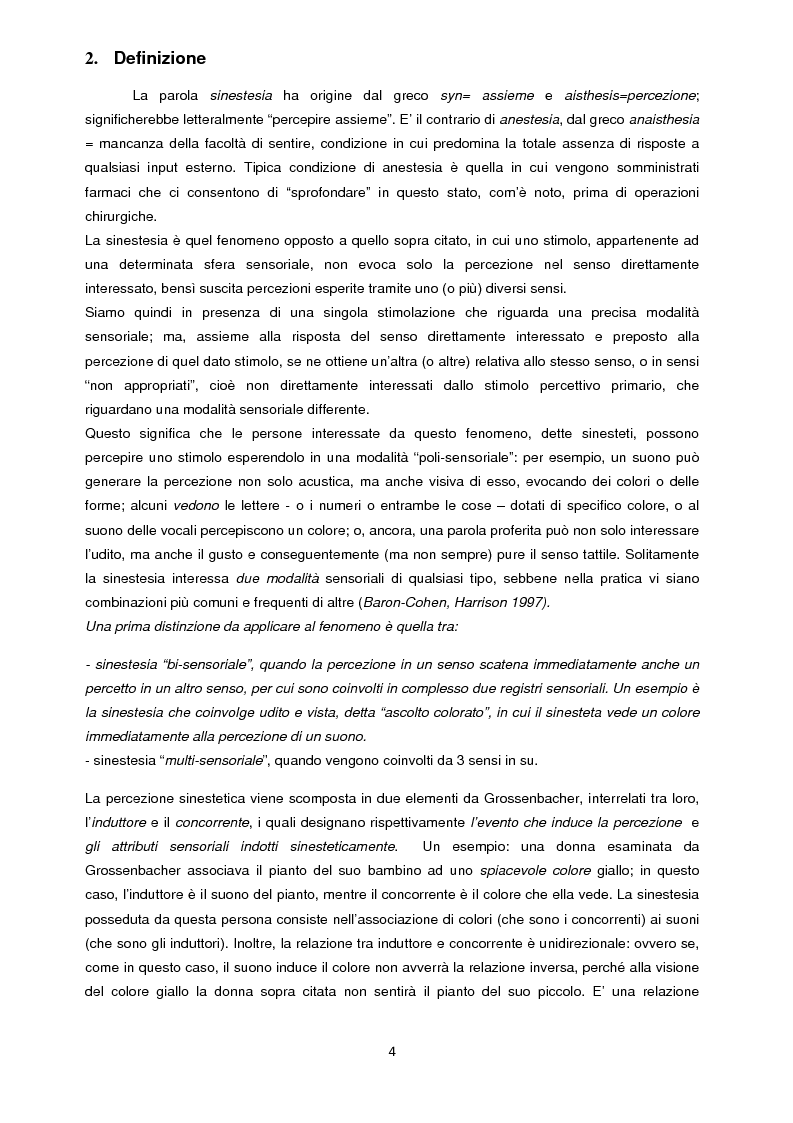 2. Definizione

La parola sinestesia ha origine dal greco syn= assieme e aisthesis=percezione; significherebbe letteralmente "percepire assieme". E' il contrario di anestesia, dal greco anaisthesia = mancanza della facoltà di sentire, condizione in cui predomina la totale assenza di risposte a qualsiasi input esterno. Tipica condizione di anestesia è quella in cui vengono somministrati farmaci che ci consentono di "sprofondare" in questo stato, com'è noto, prima di operazioni chirurgiche.
La sinestesia è quel fenomeno opposto a quello sopra citato, in cui uno stimolo, appartenente ad una determinata sfera sensoriale, non evoca solo la percezione nel senso direttamente interessato, bensì suscita percezioni esperite tramite uno (o più) diversi sensi.
Siamo quindi in presenza di una singola stimolazione che riguarda una precisa modalità sensoriale; ma, assieme alla risposta del senso direttamente interessato e preposto alla percezione di quel dato stimolo, se ne ottiene un'altra (o altre) relativa allo stesso senso, o in sensi "non appropriati", cioè non direttamente interessati dallo stimolo percettivo primario, che riguardano una modalità sensoriale differente.
Questo significa che le persone interessate da questo fenomeno, dette sinesteti, possono percepire uno stimolo esperendolo in una modalità "poli-sensoriale": per esempio, un suono può generare la percezione non solo acustica, ma anche visiva di esso, evocando dei colori o delle forme; alcuni vedono le lettere - o i numeri o entrambe le cose – dotati di specifico colore, o al suono delle vocali percepiscono un colore; o, ancora, una parola proferita può non solo interessare l'udito, ma anche il gusto e conseguentemente (ma non sempre) pure il senso tattile. Solitamente la sinestesia interessa due modalità sensoriali di qualsiasi tipo, sebbene nella pratica vi siano combinazioni più comuni e frequenti di altre (Baron-Cohen, Harrison 1997).
Una prima distinzione da applicare al fenomeno è quella tra:

- sinestesia "bi-sensoriale", quando la percezione in un senso scatena immediatamente anche un percetto in un altro senso, per cui sono coinvolti in complesso due registri sensoriali. Un esempio è la sinestesia che coinvolge udito e vista, detta "ascolto colorato", in cui il sinesteta vede un colore immediatamente alla percezione di un suono.
- sinestesia "multi-sensoriale", quando vengono coinvolti da 3 sensi in su.

La percezione sinestetica viene scomposta in due elementi da Grossenbacher, interrelati tra loro, l'induttore e il concorrente, i quali designano rispettivamente l'evento che induce la percezione e gli attributi sensoriali indotti sinesteticamente. Un esempio: una donna esaminata da Grossenbacher associava il pianto del suo bambino ad uno spiacevole colore giallo; in questo caso, l'induttore è il suono del pianto, mentre il concorrente è il colore che ella vede. La sinestesia posseduta da questa persona consiste nell'associazione di colori (che sono i concorrenti) ai suoni (che sono gli induttori). Inoltre, la relazione tra induttore e concorrente è unidirezionale: ovvero se, come in questo caso, il suono induce il colore non avverrà la relazione inversa, perché alla visione del colore giallo la donna sopra citata non sentirà il pianto del suo piccolo. E' una relazione

4